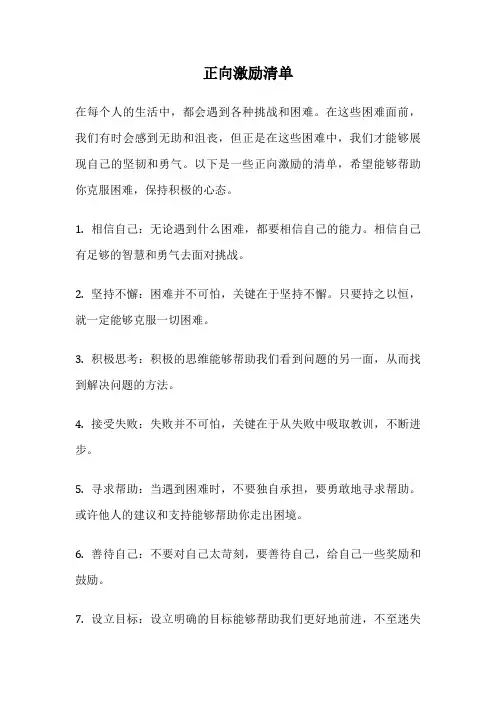 正向激励清单

在每个人的生活中，都会遇到各种挑战和困难。在这些困难面前，我们有时会感到无助和沮丧，但正是在这些困难中，我们才能够展现自己的坚韧和勇气。以下是一些正向激励的清单，希望能够帮助你克服困难，保持积极的心态。

1. 相信自己：无论遇到什么困难，都要相信自己的能力。相信自己有足够的智慧和勇气去面对挑战。

2. 坚持不懈：困难并不可怕，关键在于坚持不懈。只要持之以恒，就一定能够克服一切困难。

3. 积极思考：积极的思维能够帮助我们看到问题的另一面，从而找到解决问题的方法。

4. 接受失败：失败并不可怕，关键在于从失败中吸取教训，不断进步。

5. 寻求帮助：当遇到困难时，不要独自承担，要勇敢地寻求帮助。或许他人的建议和支持能够帮助你走出困境。

6. 善待自己：不要对自己太苛刻，要善待自己，给自己一些奖励和鼓励。

7. 设立目标：设立明确的目标能够帮助我们更好地前进，不至迷失